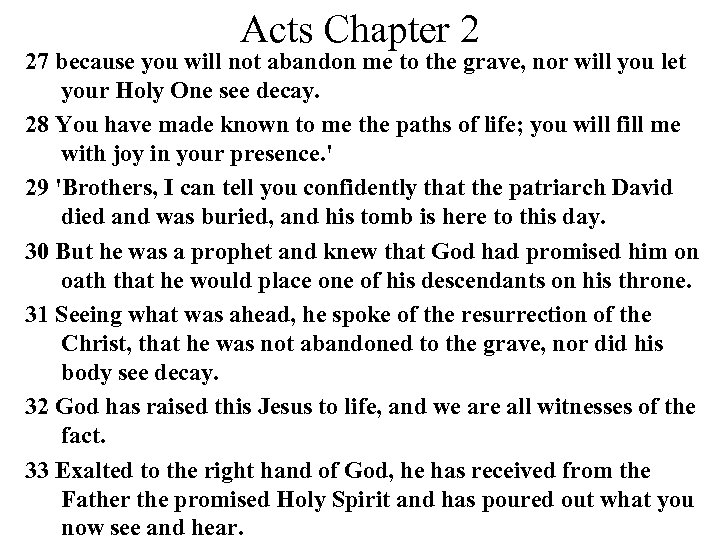 Acts Chapter 2

27 because you will not abandon me to the grave, nor will you let your Holy One see decay.

28 You have made known to me the paths of life; you will fill me with joy in your presence.'

29 'Brothers, I can tell you confidently that the patriarch David died and was buried, and his tomb is here to this day.

30 But he was a prophet and knew that God had promised him on oath that he would place one of his descendants on his throne.

31 Seeing what was ahead, he spoke of the resurrection of the Christ, that he was not abandoned to the grave, nor did his body see decay.

32 God has raised this Jesus to life, and we are all witnesses of the fact.

33 Exalted to the right hand of God, he has received from the Father the promised Holy Spirit and has poured out what you now see and hear.